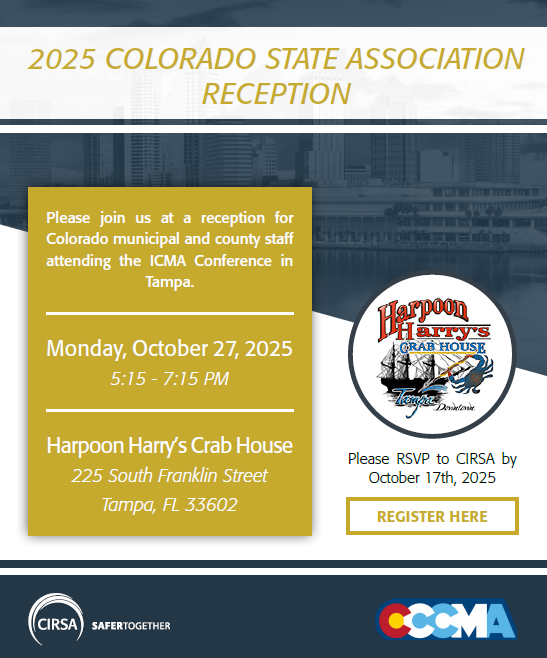 2025 COLORADO STATE ASSOCIATION RECEPTION

Please join us at a reception for Colorado municipal and county staff attending the ICMA Conference in Tampa.

Monday, October 27, 2025
5:15 - 7:15 PM

Harpoon Harry's Crab House
225 South Franklin Street
Tampa, FL 33602

Harpoon Harry's
CRAB HOUSE
Tampa
Downtown

Please RSVP to CIRSA by October 17th, 2025

REGISTER HERE

CIRSA SAFERTOGETHER

CCCMA